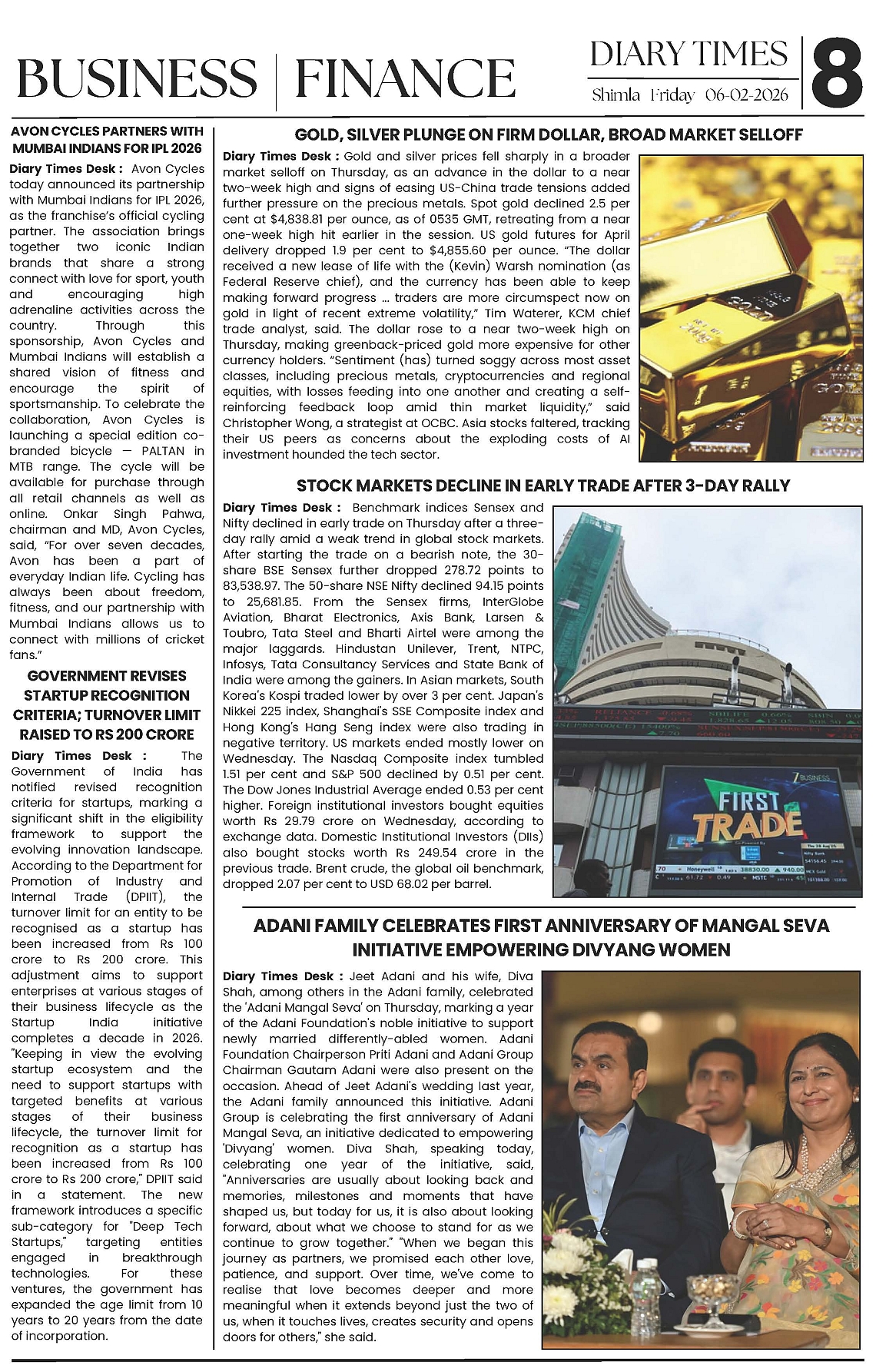 BUSINESS | FINANCE

DIARY TIMES
Shimla Friday 06-02-2026

8

AVON CYCLES PARTNERS WITH MUMBAI INDIANS FOR IPL 2026

Diary Times Desk : Avon Cycles today announced its partnership with Mumbai Indians for IPL 2026, as the franchise's official cycling partner. The association brings together two iconic Indian brands that share a strong connect with love for sport, youth and encouraging high adrenaline activities across the country. Through this sponsorship, Avon Cycles and Mumbai Indians will establish a shared vision of fitness and encourage the spirit of sportsmanship. To celebrate the collaboration, Avon Cycles is launching a special edition co-branded bicycle — PALTAN in MTB range. The cycle will be available for purchase through all retail channels as well as online. Onkar Singh Pahwa, chairman and MD, Avon Cycles, said, "For over seven decades, Avon has been a part of everyday Indian life. Cycling has always been about freedom, fitness, and our partnership with Mumbai Indians allows us to connect with millions of cricket fans."

GOVERNMENT REVISES STARTUP RECOGNITION CRITERIA; TURNOVER LIMIT RAISED TO RS 200 CRORE

Diary Times Desk : The Government of India has notified revised recognition criteria for startups, marking a significant shift in the eligibility framework to support the evolving innovation landscape. According to the Department for Promotion of Industry and Internal Trade (DPIIT), the turnover limit for an entity to be recognised as a startup has been increased from Rs 100 crore to Rs 200 crore. This adjustment aims to support enterprises at various stages of their business lifecycle as the Startup India initiative completes a decade in 2026. "Keeping in view the evolving startup ecosystem and the need to support startups with targeted benefits at various stages of their business lifecycle, the turnover limit for recognition as a startup has been increased from Rs 100 crore to Rs 200 crore," DPIIT said in a statement. The new framework introduces a specific sub-category for "Deep Tech Startups," targeting entities engaged in breakthrough technologies. For these ventures, the government has expanded the age limit from 10 years to 20 years from the date of incorporation.

GOLD, SILVER PLUNGE ON FIRM DOLLAR, BROAD MARKET SELLOFF

Diary Times Desk : Gold and silver prices fell sharply in a broader market selloff on Thursday, as an advance in the dollar to a near two-week high and signs of easing US-China trade tensions added further pressure on the precious metals. Spot gold declined 2.5 per cent at $4,838.81 per ounce, as of 0535 GMT, retreating from a near one-week high hit earlier in the session. US gold futures for April delivery dropped 1.9 per cent to $4,855.60 per ounce. "The dollar received a new lease of life with the (Kevin) Warsh nomination (as Federal Reserve chief), and the currency has been able to keep making forward progress ... traders are more circumspect now on gold in light of recent extreme volatility," Tim Waterer, KCM chief trade analyst, said. The dollar rose to a near two-week high on Thursday, making greenback-priced gold more expensive for other currency holders. "Sentiment (has) turned soggy across most asset classes, including precious metals, cryptocurrencies and regional equities, with losses feeding into one another and creating a self-reinforcing feedback loop amid thin market liquidity," said Christopher Wong, a strategist at OCBC. Asia stocks faltered, tracking their US peers as concerns about the exploding costs of AI investment hounded the tech sector.

STOCK MARKETS DECLINE IN EARLY TRADE AFTER 3-DAY RALLY

Diary Times Desk : Benchmark indices Sensex and Nifty declined in early trade on Thursday after a three-day rally amid a weak trend in global stock markets. After starting the trade on a bearish note, the 30-share BSE Sensex further dropped 278.72 points to 83,538.97. The 50-share NSE Nifty declined 94.15 points to 25,681.85. From the Sensex firms, InterGlobe Aviation, Bharat Electronics, Axis Bank, Larsen & Toubro, Tata Steel and Bharti Airtel were among the major laggards. Hindustan Unilever, Trent, NTPC, Infosys, Tata Consultancy Services and State Bank of India were among the gainers. In Asian markets, South Korea's Kospi traded lower by over 3 per cent. Japan's Nikkei 225 index, Shanghai's SSE Composite index and Hong Kong's Hang Seng index were also trading in negative territory. US markets ended mostly lower on Wednesday. The Nasdaq Composite index tumbled 1.51 per cent and S&P 500 declined by 0.51 per cent. The Dow Jones Industrial Average ended 0.53 per cent higher. Foreign institutional investors bought equities worth Rs 29.79 crore on Wednesday, according to exchange data. Domestic Institutional Investors (DIIs) also bought stocks worth Rs 249.54 crore in the previous trade. Brent crude, the global oil benchmark, dropped 2.07 per cent to USD 68.02 per barrel.

FIRST TRADE

ADANI FAMILY CELEBRATES FIRST ANNIVERSARY OF MANGAL SEVA INITIATIVE EMPOWERING DIVYANG WOMEN

Diary Times Desk : Jeet Adani and his wife, Diva Shah, among others in the Adani family, celebrated the 'Adani Mangal Seva' on Thursday, marking a year of the Adani Foundation's noble initiative to support newly married differently-abled women. Adani Foundation Chairperson Priti Adani and Adani Group Chairman Gautam Adani were also present on the occasion. Ahead of Jeet Adani's wedding last year, the Adani family announced this initiative. Adani Group is celebrating the first anniversary of Adani Mangal Seva, an initiative dedicated to empowering 'Divyang' women. Diva Shah, speaking today, celebrating one year of the initiative, said, "Anniversaries are usually about looking back and memories, milestones and moments that have shaped us, but today for us, it is also about looking forward, about what we choose to stand for as we continue to grow together." "When we began this journey as partners, we promised each other love, patience, and support. Over time, we've come to realise that love becomes deeper and more meaningful when it extends beyond just the two of us, when it touches lives, creates security and opens doors for others," she said.